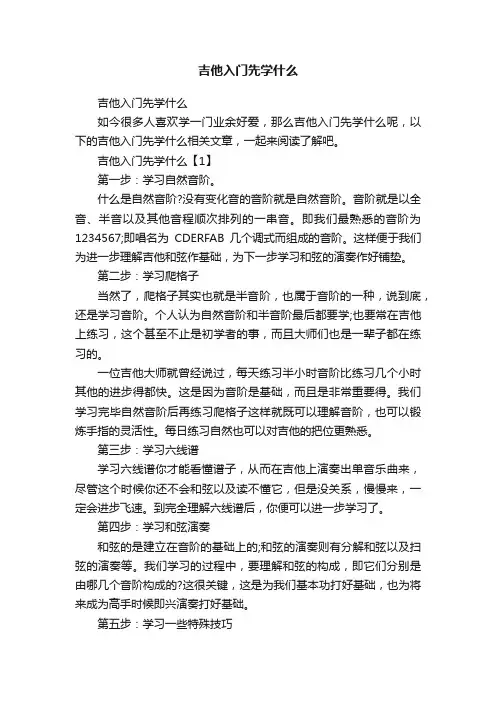 吉他入门先学什么

吉他入门先学什么

如今很多人喜欢学一门业余好爱，那么吉他入门先学什么呢，以下的吉他入门先学什么相关文章，一起来阅读了解吧。

吉他入门先学什么【1】

第一步：学习自然音阶。

什么是自然音阶?没有变化音的音阶就是自然音阶。音阶就是以全音、半音以及其他音程顺次排列的一串音。即我们最熟悉的音阶为1234567;即唱名为 CDERFAB 几个调式而组成的音阶。这样便于我们为进一步理解吉他和弦作基础，为下一步学习和弦的演奏作好铺垫。

第二步：学习爬格子

当然了，爬格子其实也就是半音阶，也属于音阶的一种，说到底，还是学习音阶。个人认为自然音阶和半音阶最后都要学;也要常在吉他上练习，这个甚至不止是初学者的事，而且大师们也是一辈子都在练习的。

一位吉他大师就曾经说过，每天练习半小时音阶比练习几个小时其他的进步得都快。这是因为音阶是基础，而且是非常重要得。我们学习完毕自然音阶后再练习爬格子这样就既可以理解音阶，也可以锻炼手指的灵活性。每日练习自然也可以对吉他的把位更熟悉。

第三步：学习六线谱

学习六线谱你才能看懂谱子，从而在吉他上演奏出单音乐曲来，尽管这个时候你还不会和弦以及读不懂它，但是没关系，慢慢来，一定会进步飞速。到完全理解六线谱后，你便可以进一步学习了。

第四步：学习和弦演奏

和弦的是建立在音阶的基础上的;和弦的演奏则有分解和弦以及扫弦的演奏等。我们学习的过程中，要理解和弦的构成，即它们分别是由哪几个音阶构成的?这很关键，这是为我们基本功打好基础，也为将来成为高手时候即兴演奏打好基础。

第五步：学习一些特殊技巧